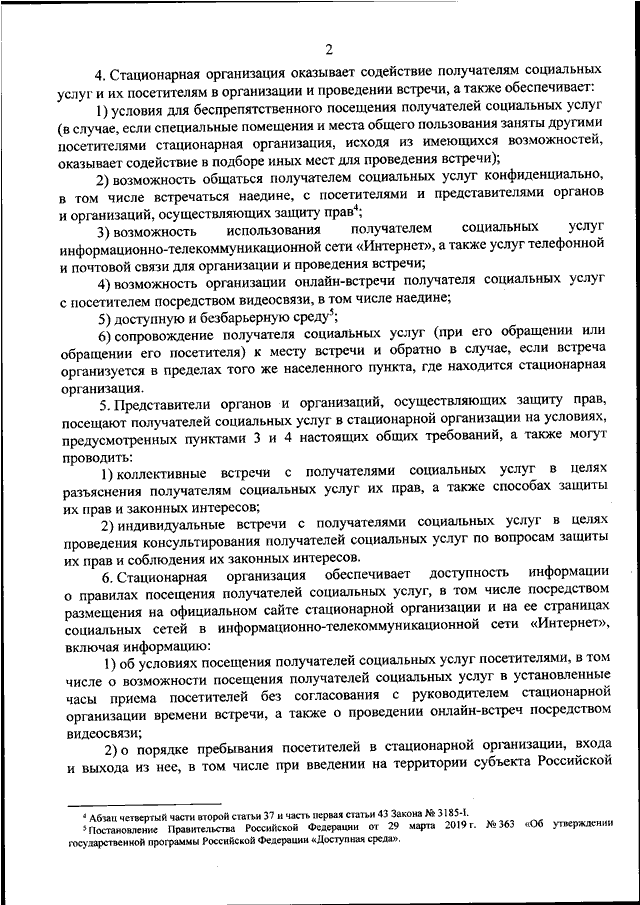 2

4. Стационарная организация оказывает содействие получателям социальных услуг и их посетителям в организации и проведении встречи, а также обеспечивает:

1) условия для беспрепятственного посещения получателей социальных услуг (в случае, если специальные помещения и места общего пользования заняты другими посетителями стационарная организация, исходя из имеющихся возможностей, оказывает содействие в подборе иных мест для проведения встречи);

2) возможность общаться получателем социальных услуг конфиденциально, в том числе встречаться наедине, с посетителями и представителями органов и организаций, осуществляющих защиту прав$^4$;

3) возможность использования получателем социальных услуг информационно-телекоммуникационной сети «Интернет», а также услуг телефонной и почтовой связи для организации и проведения встречи;

4) возможность организации онлайн-встречи получателя социальных услуг с посетителем посредством видеосвязи, в том числе наедине;

5) доступную и безбарьерную среду$^5$;

6) сопровождение получателя социальных услуг (при его обращении или обращении его посетителя) к месту встречи и обратно в случае, если встреча организуется в пределах того же населенного пункта, где находится стационарная организация.

5. Представители органов и организаций, осуществляющих защиту прав, посещают получателей социальных услуг в стационарной организации на условиях, предусмотренных пунктами 3 и 4 настоящих общих требований, а также могут проводить:

1) коллективные встречи с получателями социальных услуг в целях разъяснения получателям социальных услуг их прав, а также способах защиты их прав и законных интересов;

2) индивидуальные встречи с получателями социальных услуг в целях проведения консультирования получателей социальных услуг по вопросам защиты их прав и соблюдения их законных интересов.

6. Стационарная организация обеспечивает доступность информации о правилах посещения получателей социальных услуг, в том числе посредством размещения на официальном сайте стационарной организации и на ее страницах социальных сетей в информационно-телекоммуникационной сети «Интернет», включая информацию:

1) об условиях посещения получателей социальных услуг посетителями, в том числе о возможности посещения получателей социальных услуг в установленные часы приема посетителей без согласования с руководителем стационарной организации времени встречи, а также о проведении онлайн-встреч посредством видеосвязи;

2) о порядке пребывания посетителей в стационарной организации, входа и выхода из нее, в том числе при введении на территории субъекта Российской

$^4$ Абзац четвертый части второй статьи 37 и часть первая статьи 43 Закона № 3185-I.
$^5$ Постановление Правительства Российской Федерации от 29 марта 2019 г. № 363 «Об утверждении государственной программы Российской Федерации «Доступная среда».